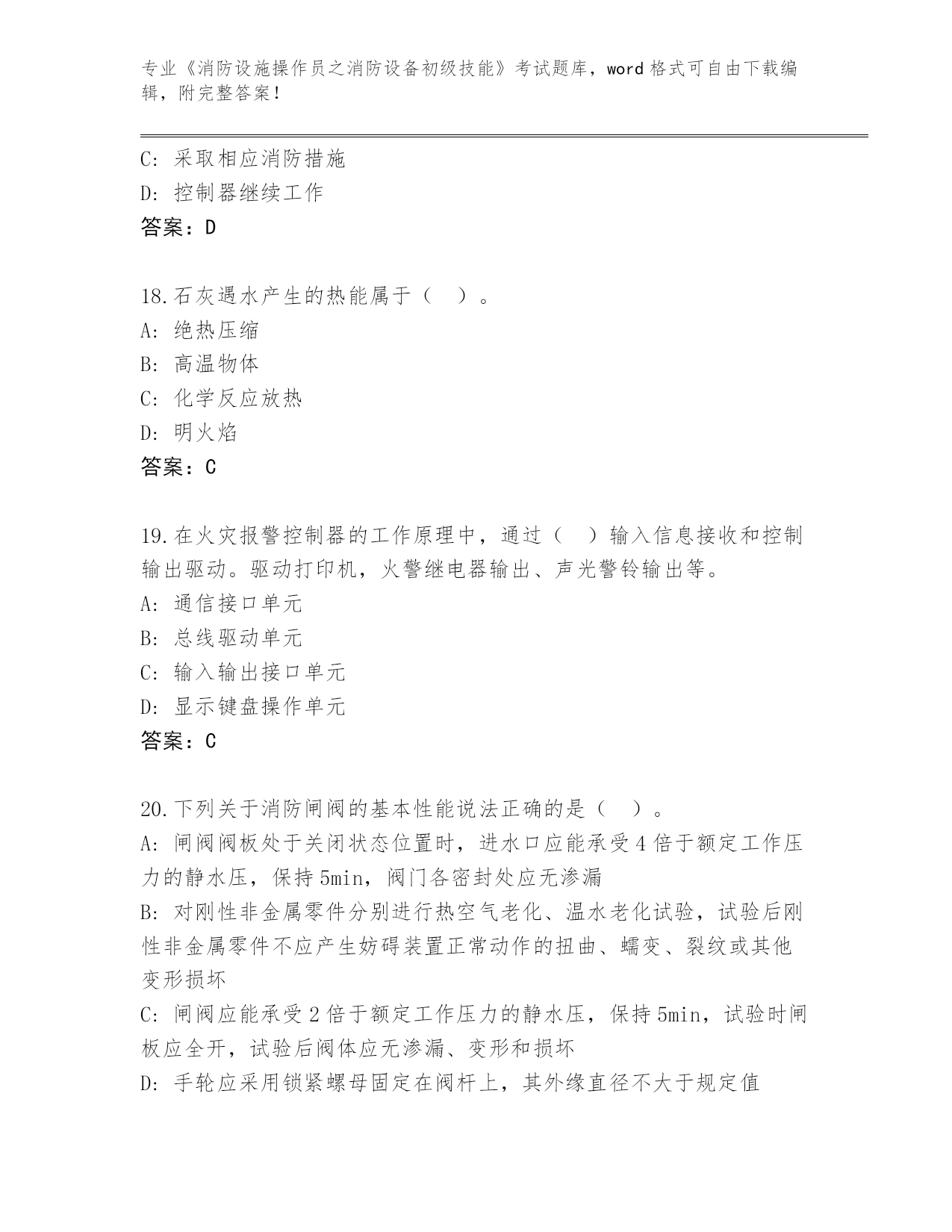 专业《消防设施操作员之消防设备初级技能》考试题库，word 格式可自由下载编辑，附完整答案！

C: 采取相应消防措施
D: 控制器继续工作
答案：D

18.石灰遇水产生的热能属于（ ）。
A: 绝热压缩
B: 高温物体
C: 化学反应放热
D: 明火焰
答案：C

19.在火灾报警控制器的工作原理中，通过（ ）输入信息接收和控制输出驱动。驱动打印机，火警继电器输出、声光警铃输出等。
A: 通信接口单元
B: 总线驱动单元
C: 输入输出接口单元
D: 显示键盘操作单元
答案：C

20.下列关于消防闸阀的基本性能说法正确的是（ ）。
A: 闸阀阀板处于关闭状态位置时，进水口应能承受 4 倍于额定工作压力的静水压，保持 5min，阀门各密封处应无渗漏
B: 对刚性非金属零件分别进行热空气老化、温水老化试验，试验后刚性非金属零件不应产生妨碍装置正常动作的扭曲、蠕变、裂纹或其他变形损坏
C: 闸阀应能承受 2 倍于额定工作压力的静水压，保持 5min，试验时闸板应全开，试验后阀体应无渗漏、变形和损坏
D: 手轮应采用锁紧螺母固定在阀杆上，其外缘直径不大于规定值